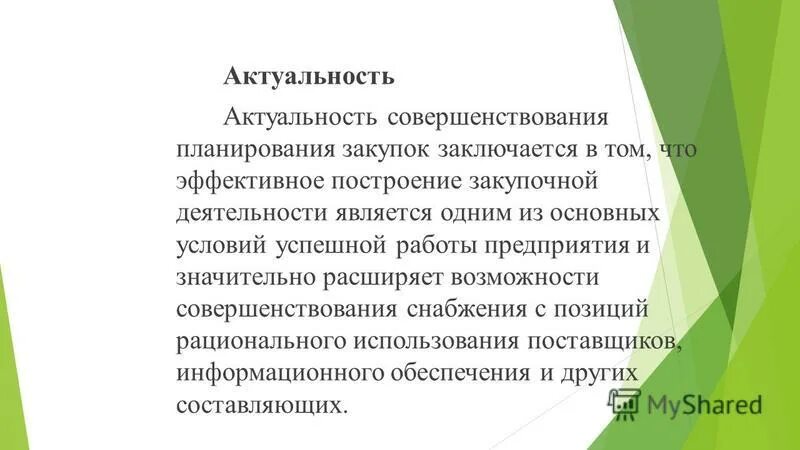 Актуальность

Актуальность совершенствования планирования закупок заключается в том, что эффективное построение закупочной деятельности является одним из основных условий успешной работы предприятия и значительно расширяет возможности совершенствования снабжения с позиций рационального использования поставщиков, информационного обеспечения и других составляющих.

MyShared